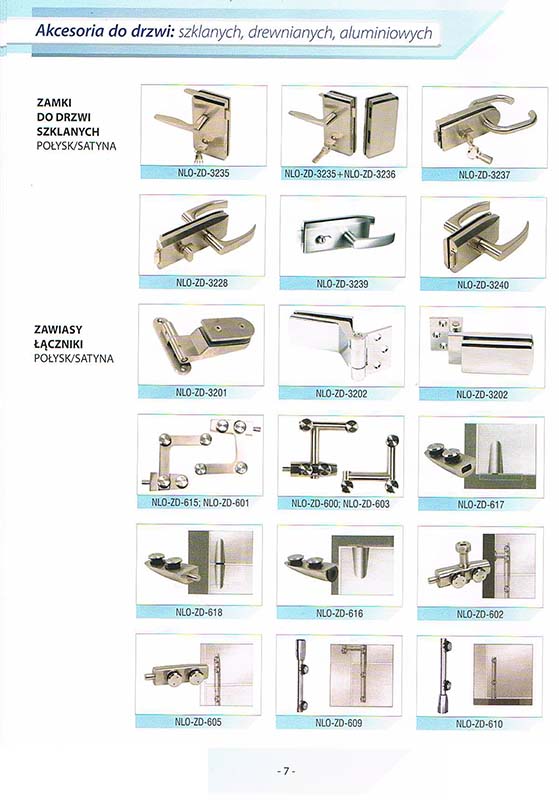 Akcesoria do drzwi: szklanych, drewnianych, aluminiowych

ZAMKI
DO DRZWI
SZKLANYCH
POŁYSK/SATYNA

NLO-ZD-3235

NLO-ZD-3235+NLO-ZD-3236

NLO-ZD-3237

NLO-ZD-3228

NLO-ZD-3239

NLO-ZD-3240

ZAWIASY
ŁĄCZNIKI
POŁYSK/SATYNA

NLO-ZD-3201

NLO-ZD-3202

NLO-ZD-3202

NLO-ZD-615; NLO-ZD-601

NLO-ZD-600; NLO-ZD-603

NLO-ZD-617

NLO-ZD-618

NLO-ZD-616

NLO-ZD-602

NLO-ZD-605

NLO-ZD-609

NLO-ZD-610

- 7 -